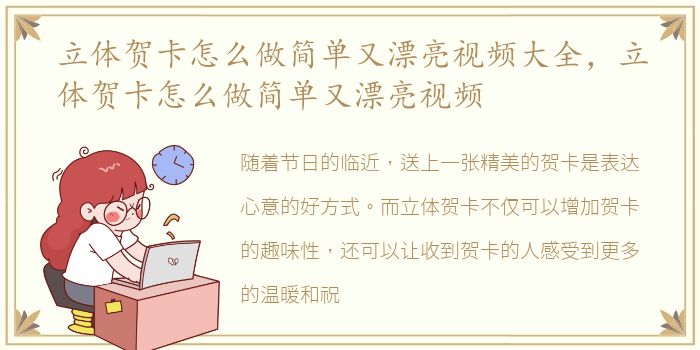 立体贺卡怎么做简单又漂亮视频大全，立体贺卡怎么做简单又漂亮视频

随着节日的临近，送上一张精美的贺卡是表达心意的好方式。而立体贺卡不仅可以增加贺卡的趣味性，还可以让收到贺卡的人感受到更多的温暖和祝